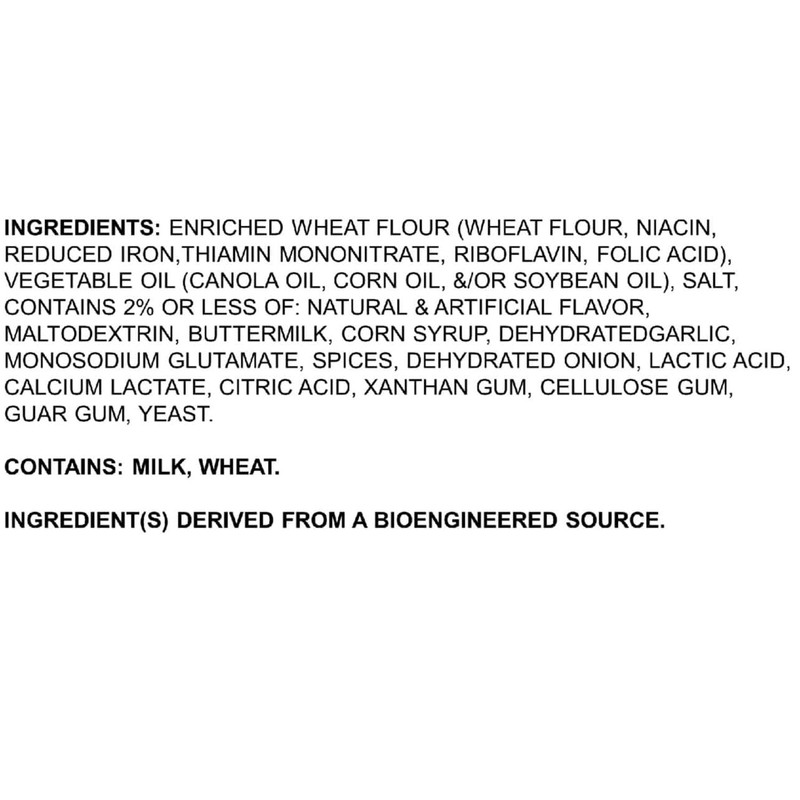 INGREDIENTS: ENRICHED WHEAT FLOUR (WHEAT FLOUR, NIACIN, REDUCED IRON,THIAMIN MONONITRATE, RIBOFLAVIN, FOLIC ACID), VEGETABLE OIL (CANOLA OIL, CORN OIL, &/OR SOYBEAN OIL), SALT, CONTAINS 2% OR LESS OF: NATURAL & ARTIFICIAL FLAVOR, MALTODEXTRIN, BUTTERMILK, CORN SYRUP, DEHYDRATEDGARLIC, MONOSODIUM GLUTAMATE, SPICES, DEHYDRATED ONION, LACTIC ACID, CALCIUM LACTATE, CITRIC ACID, XANTHAN GUM, CELLULOSE GUM, GUAR GUM, YEAST.

CONTAINS: MILK, WHEAT.

INGREDIENT(S) DERIVED FROM A BIOENGINEERED SOURCE.